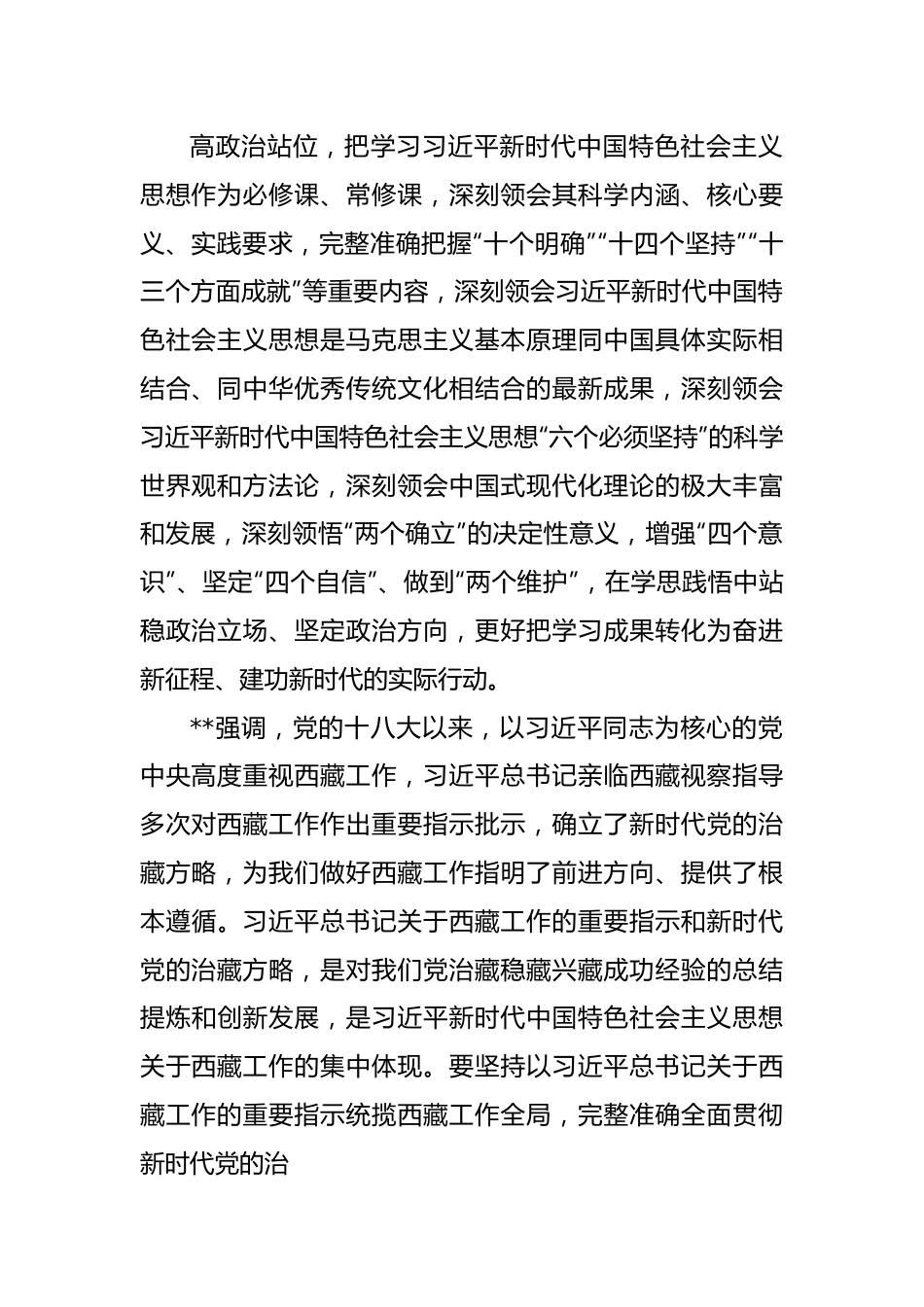 高政治站位，把学习习近平新时代中国特色社会主义思想作为必修课、常修课，深刻领会其科学内涵、核心要义、实践要求，完整准确把握“十个明确”“十四个坚持”“十三个方面成就”等重要内容，深刻领会习近平新时代中国特色社会主义思想是马克思主义基本原理同中国具体实际相结合、同中华优秀传统文化相结合的最新成果，深刻领会习近平新时代中国特色社会主义思想“六个必须坚持”的科学世界观和方法论，深刻领会中国式现代化理论的极大丰富和发展，深刻领悟“两个确立”的决定性意义，增强“四个意识”、坚定“四个自信”、做到“两个维护”，在学思践悟中站稳政治立场、坚定政治方向，更好把学习成果转化为奋进新征程、建功新时代的实际行动。

**强调，党的十八大以来，以习近平同志为核心的党中央高度重视西藏工作，习近平总书记亲临西藏视察指导多次对西藏工作作出重要指示批示，确立了新时代党的治藏方略，为我们做好西藏工作指明了前进方向、提供了根本遵循。习近平总书记关于西藏工作的重要指示和新时代党的治藏方略，是对我们党治藏稳藏兴藏成功经验的总结提炼和创新发展，是习近平新时代中国特色社会主义思想关于西藏工作的集中体现。要坚持以习近平总书记关于西藏工作的重要指示统揽西藏工作全局，完整准确全面贯彻新时代党的治